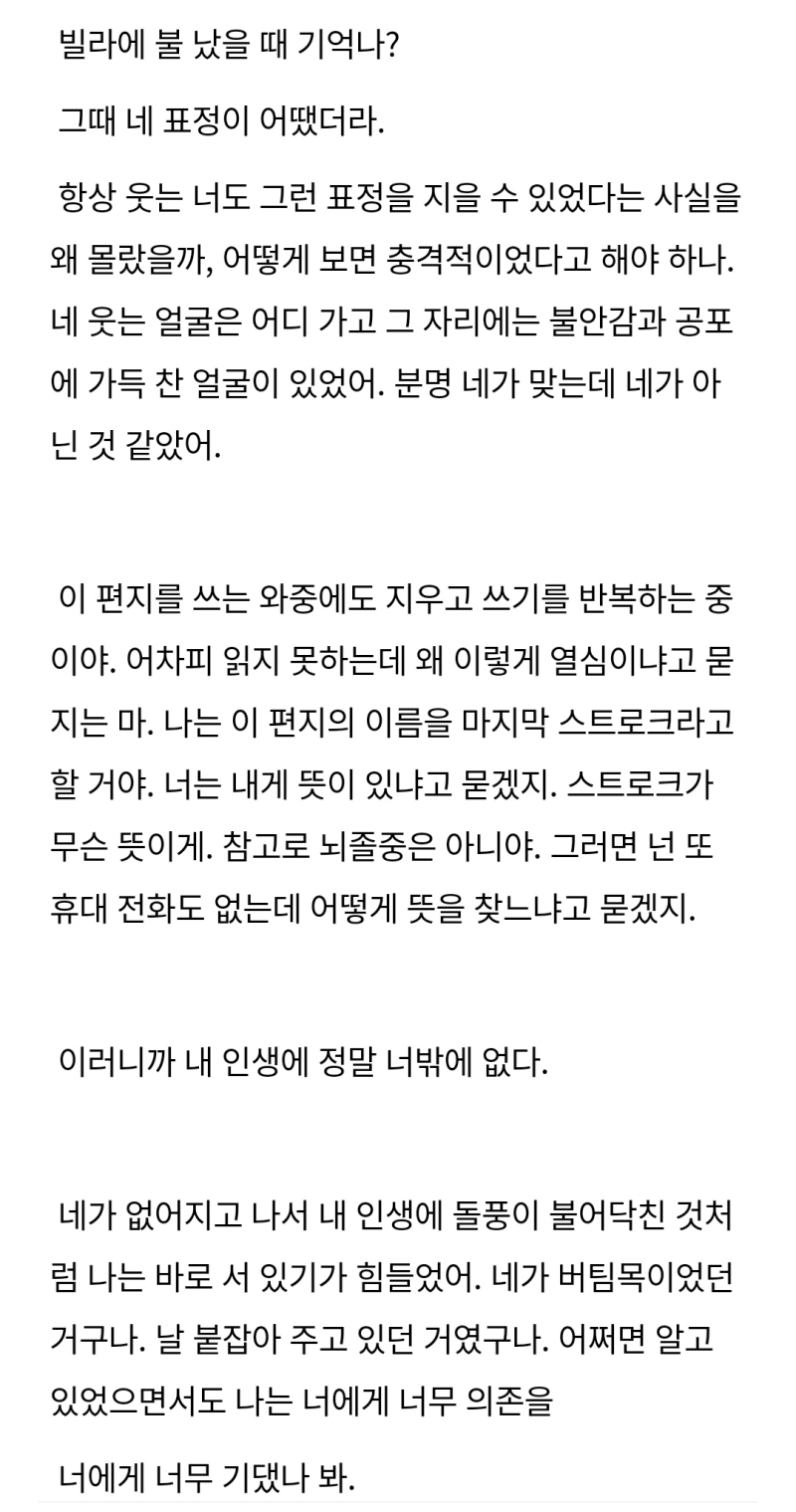 빌라에 불 났을 때 기억나?

그때 네 표정이 어땠더라.

항상 웃는 너도 그런 표정을 지을 수 있었다는 사실을 왜 몰랐을까, 어떻게 보면 충격적이었다고 해야 하나. 네 웃는 얼굴은 어디 가고 그 자리에는 불안감과 공포에 가득 찬 얼굴이 있었어. 분명 네가 맞는데 네가 아닌 것 같았어.

이 편지를 쓰는 와중에도 지우고 쓰기를 반복하는 중이야. 어차피 읽지 못하는데 왜 이렇게 열심이냐고 묻지는 마. 나는 이 편지의 이름을 마지막 스트로크라고 할 거야. 너는 내게 뜻이 있냐고 묻겠지. 스트로크가 무슨 뜻이게. 참고로 뇌졸중은 아니야. 그러면 넌 또 휴대 전화도 없는데 어떻게 뜻을 찾느냐고 묻겠지.

이러니까 내 인생에 정말 너밖에 없다.

네가 없어지고 나서 내 인생에 돌풍이 불어닥친 것처럼 나는 바로 서 있기가 힘들었어. 네가 버팀목이었던 거구나. 날 붙잡아 주고 있던 거였구나. 어쩌면 알고 있었으면서도 나는 너에게 너무 의존을

너에게 너무 기댔나 봐.